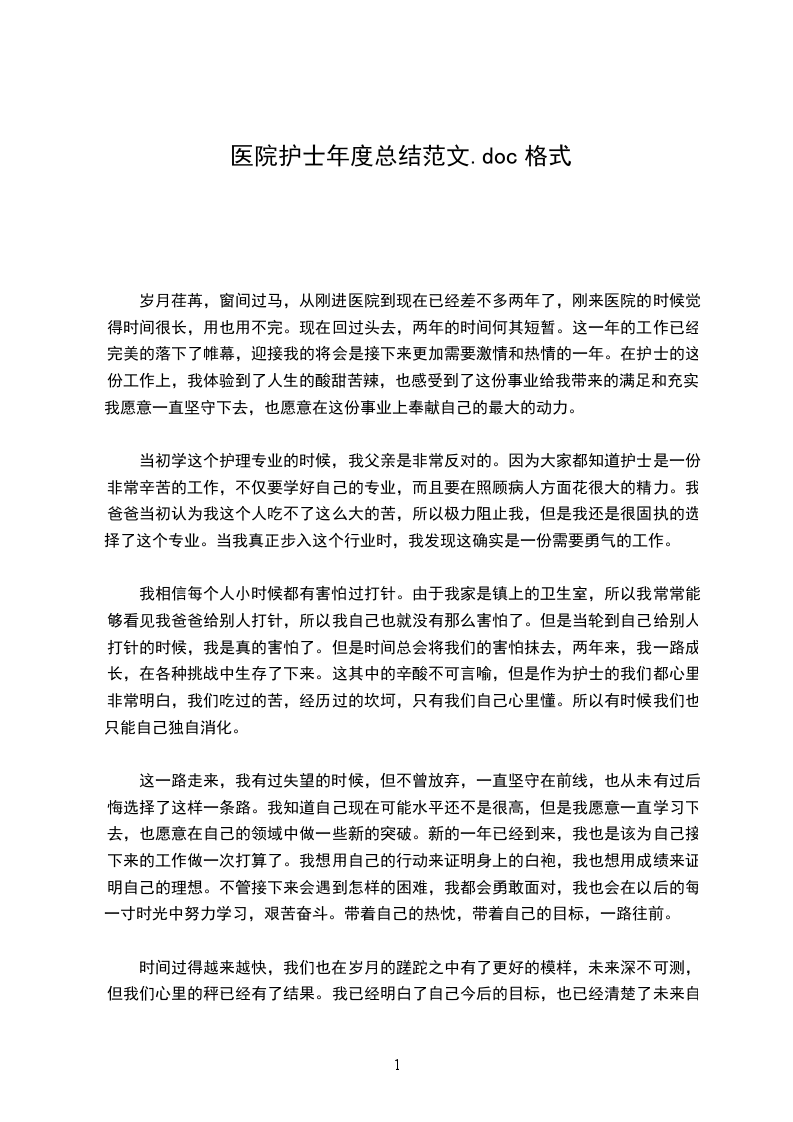 医院护士年度总结范文.doc格式

岁月荏苒，窗间过马，从刚进医院到现在已经差不多两年了，刚来医院的时候觉得时间很长，用也用不完。现在回过头去，两年的时间何其短暂。这一年的工作已经完美的落下了帷幕，迎接我的将会是接下来更加需要激情和热情的一年。在护士的这份工作上，我体验到了人生的酸甜苦辣，也感受到了这份事业给我带来的满足和充实我愿意一直坚守下去，也愿意在这份事业上奉献自己的最大的动力。

当初学这个护理专业的时候，我父亲是非常反对的。因为大家都知道护士是一份非常辛苦的工作，不仅要学好自己的专业，而且要在照顾病人方面花很大的精力。我爸爸当初认为我这个人吃不了这么大的苦，所以极力阻止我，但是我还是很固执的选择了这个专业。当我真正步入这个行业时，我发现这确实是一份需要勇气的工作。

我相信每个人小时候都有害怕过打针。由于我家是镇上的卫生室，所以我常常能够看见我爸爸给别人打针，所以我自己也就没有那么害怕了。但是当轮到自己给别人打针的时候，我是真的害怕了。但是时间总会将我们的害怕抹去，两年来，我一路成长，在各种挑战中生存了下来。这其中的辛酸不可言喻，但是作为护士的我们都心里非常明白，我们吃过的苦，经历过的坎坷，只有我们自己心里懂。所以有时候我们也只能自己独自消化。

这一路走来，我有过失望的时候，但不曾放弃，一直坚守在前线，也从未有过后悔选择了这样一条路。我知道自己现在可能水平还不是很高，但是我愿意一直学习下去，也愿意在自己的领域中做一些新的突破。新的一年已经到来，我也是该为自己接下来的工作做一次打算了。我想用自己的行动来证明身上的白袍，我也想用成绩来证明自己的理想。不管接下来会遇到怎样的困难，我都会勇敢面对，我也会在以后的每一寸时光中努力学习，艰苦奋斗。带着自己的热忱，带着自己的目标，一路往前。

时间过得越来越快，我们也在岁月的蹉跎之中有了更好的模样，未来深不可测，但我们心里的秤已经有了结果。我已经明白了自己今后的目标，也已经清楚了未来自

1